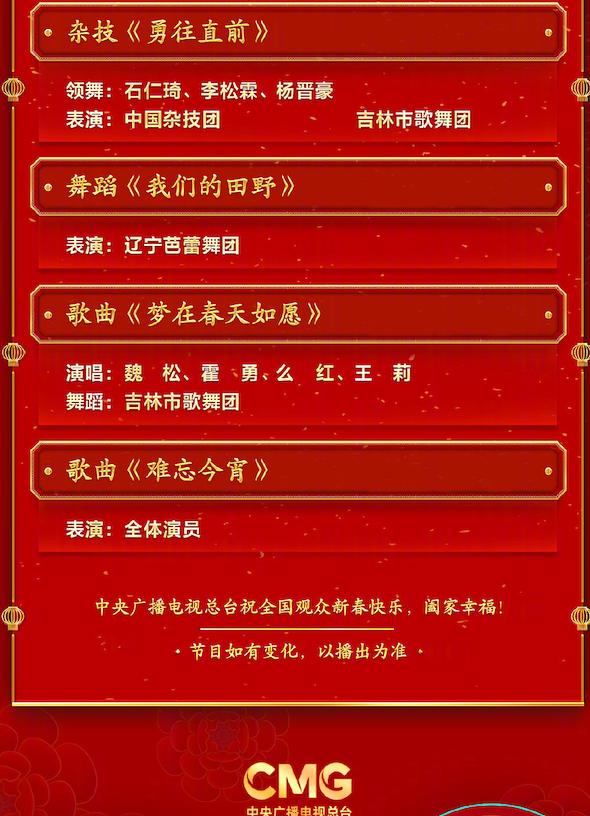 杂技《勇往直前》

领舞：石仁琦、李松霖、杨晋豪
表演：中国杂技团 吉林市歌舞团

舞蹈《我们的田野》

表演：辽宁芭蕾舞团

歌曲《梦在春天如愿》

演唱：魏 松、霍 勇、么 红、王 莉
舞蹈：吉林市歌舞团

歌曲《难忘今宵》

表演：全体演员

中央广播电视总台祝全国观众新春快乐，阖家幸福！

· 节目如有变化，以播出为准 ·

CMG
中央广播电视总台